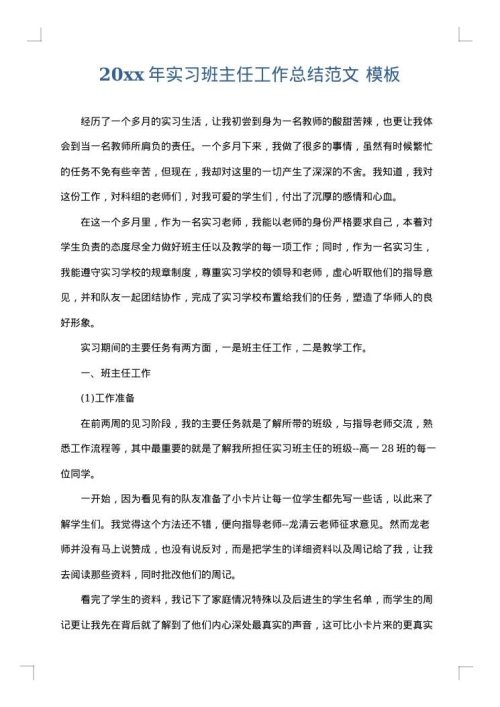 20xx 年实习班主任工作总结范文 模板

经历了一个多月的实习生活，让我初尝到身为一名教师的酸甜苦辣，也更让我体会到当一名教师所肩负的责任。一个多月下来，我做了很多的事情，虽然有时候繁忙的任务不免有些辛苦，但现在，我却对这里的一切产生了深深的不舍。我知道，我对这份工作，对科组的老师们，对我可爱的学生们，付出了沉厚的感情和心血。

在这一个多月里，作为一名实习老师，我能以老师的身份严格要求自己，本着对学生负责的态度尽全力做好班主任以及教学的每一项工作；同时，作为一名实习生，我能遵守实习学校的规章制度，尊重实习学校的领导和老师，虚心听取他们的指导意见，并和队友一起团结协作，完成了实习学校布置给我们的任务，塑造了华师人的良好形象。

实习期间的主要任务有两方面，一是班主任工作，二是教学工作。

一、班主任工作

(1)工作准备

在前两周的见习阶段，我的主要任务就是了解所带的班级，与指导老师交流，熟悉工作流程等，其中最重要的就是了解我所担任实习班主任的班级--高一 28 班的每一位同学。

一开始，因为看见有的队友准备了小卡片让每一位学生都先写一些话，以此来了解学生们。我觉得这个方法还不错，便向指导老师--龙清云老师征求意见。然而龙老师并没有马上说赞成，也没有说反对，而是把学生的详细资料以及周记给了我，让我去阅读那些资料，同时批改他们的周记。

看完了学生的资料，我记下了家庭情况特殊以及后进生的学生名单，而学生的周记更让我先在背后就了解到了他们内心深处最真实的声音，这可比小卡片来的更真实